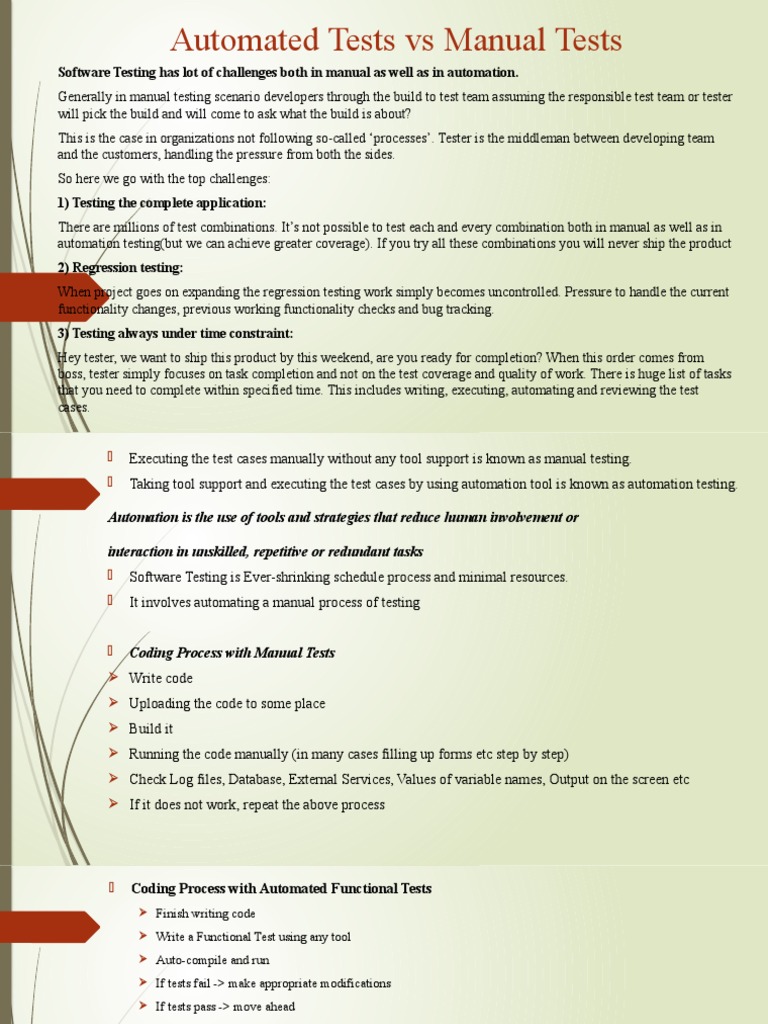 Automated Tests vs Manual Tests

Software Testing has lot of challenges both in manual as well as in automation.

Generally in manual testing scenario developers through the build to test team assuming the responsible test team or tester will pick the build and will come to ask what the build is about?

This is the case in organizations not following so-called 'processes'. Tester is the middleman between developing team and the customers, handling the pressure from both the sides.

So here we go with the top challenges:

1) Testing the complete application:

There are millions of test combinations. It's not possible to test each and every combination both in manual as well as in automation testing(but we can achieve greater coverage). If you try all these combinations you will never ship the product

2) Regression testing:

When project goes on expanding the regression testing work simply becomes uncontrolled. Pressure to handle the current functionality changes, previous working functionality checks and bug tracking.

3) Testing always under time constraint:

Hey tester, we want to ship this product by this weekend, are you ready for completion? When this order comes from boss, tester simply focuses on task completion and not on the test coverage and quality of work. There is huge list of tasks that you need to complete within specified time. This includes writing, executing, automating and reviewing the test cases.

Executing the test cases manually without any tool support is known as manual testing.

Taking tool support and executing the test cases by using automation tool is known as automation testing.

Automation is the use of tools and strategies that reduce human involvement or interaction in unskilled, repetitive or redundant tasks

Software Testing is Ever-shrinking schedule process and minimal resources.

It involves automating a manual process of testing

Coding Process with Manual Tests
Write code
Uploading the code to some place
Build it
Running the code manually (in many cases filling up forms etc step by step)
Check Log files, Database, External Services, Values of variable names, Output on the screen etc
If it does not work, repeat the above process

Coding Process with Automated Functional Tests
Finish writing code
Write a Functional Test using any tool
Auto-compile and run
If tests fail -> make appropriate modifications
If tests pass -> move ahead